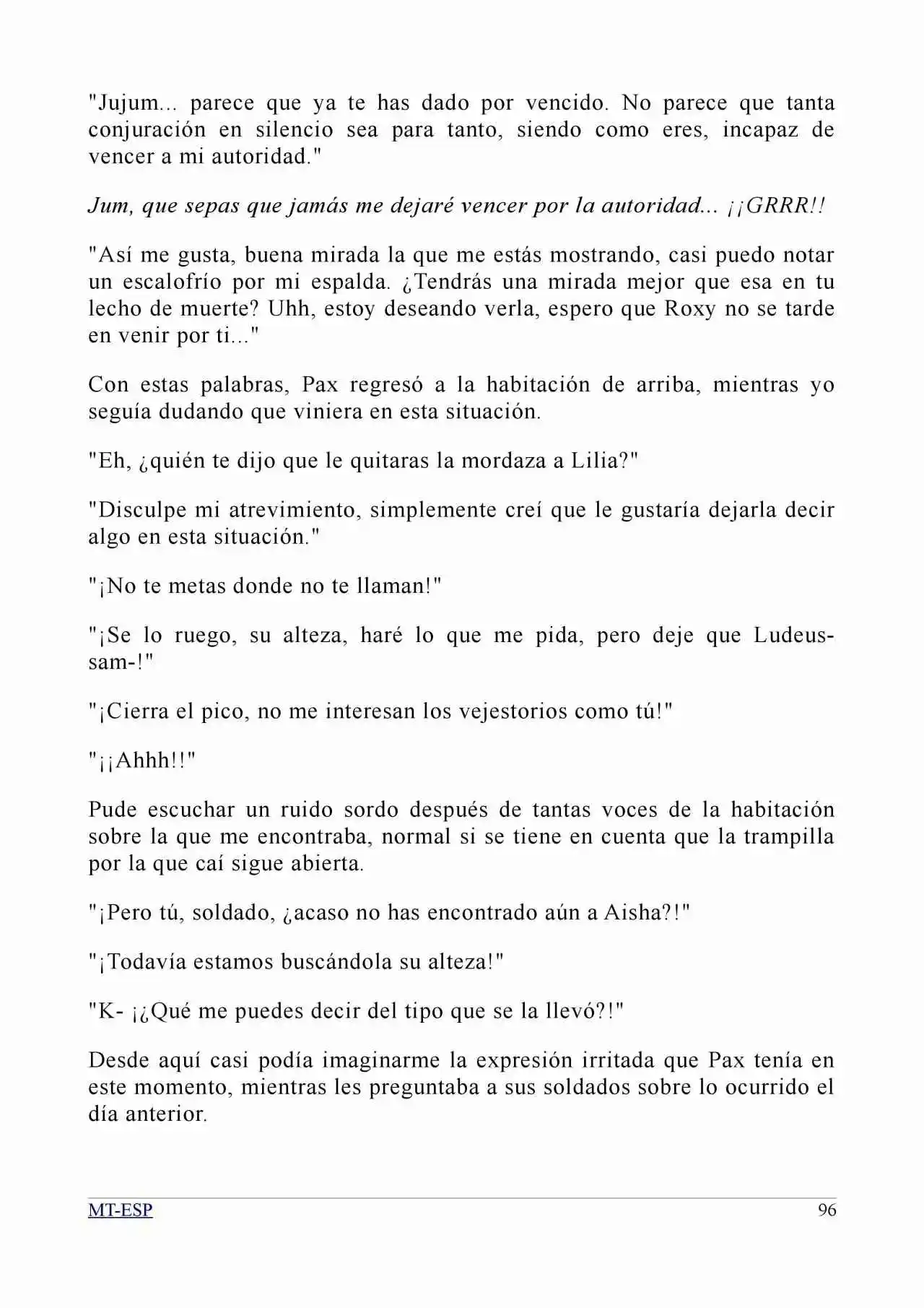 "Jujum... parece que ya te has dado por vencido. No parece que tanta conjuración en silencio sea para tanto, siendo como eres, incapaz de vencer a mi autoridad."

Jum, que sepas que jamás me dejaré vencer por la autoridad... ¡¡GRRR!!

"Así me gusta, buena mirada la que me estás mostrando, casi puedo notar un escalofrío por mi espalda. ¿Tendrás una mirada mejor que esa en tu lecho de muerte? Uhh, estoy deseando verla, espero que Roxy no se tarde en venir por ti..."

Con estas palabras, Pax regresó a la habitación de arriba, mientras yo seguía dudando que viniera en esta situación.

"Eh, ¿quién te dijo que le quitaras la mordaza a Lilia?"

"Disculpe mi atrevimiento, simplemente creí que le gustaría dejarla decir algo en esta situación."

"¡No te metas donde no te llaman!"

"¡Se lo ruego, su alteza, haré lo que me pida, pero deje que Ludeus-sam-!"

"¡Cierra el pico, no me interesan los vejestorios como tú!"

"¡¡Ahhh!!"

Pude escuchar un ruido sordo después de tantas voces de la habitación sobre la que me encontraba, normal si se tiene en cuenta que la trampilla por la que caí sigue abierta.

"¡Pero tú, soldado, ¿acaso no has encontrado aún a Aisha?!"

"¡Todavía estamos buscándola su alteza!"

"K- ¡¿Qué me puedes decir del tipo que se la llevó?!"

Desde aquí casi podía imaginarme la expresión irritada que Pax tenía en este momento, mientras les preguntaba a sus soldados sobre lo ocurrido el día anterior.

MT-ESP 96